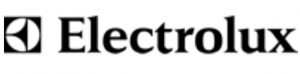 Electrolux